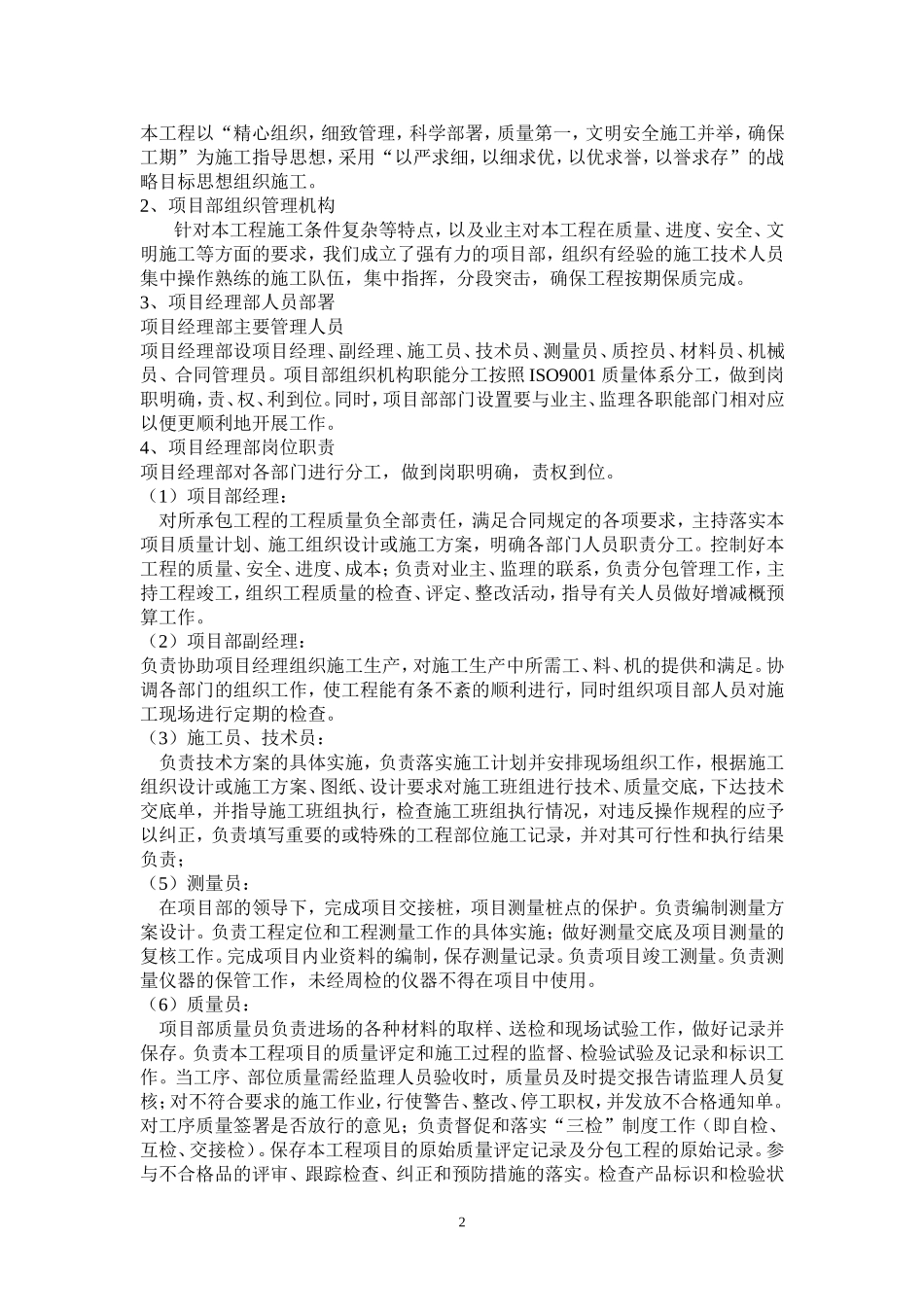 本工程以“精心组织，细致管理，科学部署，质量第一，文明安全施工并举，确保工期”为施工指导思想，采用“以严求细，以细求优，以优求誉，以誉求存”的战略目标思想组织施工。

2、项目部组织管理机构

针对本工程施工条件复杂等特点，以及业主对本工程在质量、进度、安全、文明施工等方面的要求，我们成立了强有力的项目部，组织有经验的施工技术人员集中操作熟练的施工队伍，集中指挥，分段突击，确保工程按期保质完成。

3、项目经理部人员部署

项目经理部主要管理人员

项目经理部设项目经理、副经理、施工员、技术员、测量员、质控员、材料员、机械员、合同管理员。项目部组织机构职能分工按照 ISO9001 质量体系分工，做到岗职明确，责、权、利到位。同时，项目部部门设置要与业主、监理各职能部门相对应以便更顺利地开展工作。

4、项目经理部岗位职责

项目经理部对各部门进行分工，做到岗职明确，责权到位。

（1）项目部经理：

对所承包工程的工程质量负全部责任，满足合同规定的各项要求，主持落实本项目质量计划、施工组织设计或施工方案，明确各部门人员职责分工。控制好本工程的质量、安全、进度、成本；负责对业主、监理的联系，负责分包管理工作，主持工程竣工，组织工程质量的检查、评定、整改活动，指导有关人员做好增减概预算工作。

（2）项目部副经理：

负责协助项目经理组织施工生产，对施工生产中所需工、料、机的提供和满足。协调各部门的组织工作，使工程能有条不紊的顺利进行，同时组织项目部人员对施工现场进行定期的检查。

（3）施工员、技术员：

负责技术方案的具体实施，负责落实施工计划并安排现场组织工作，根据施工组织设计或施工方案、图纸、设计要求对施工班组进行技术、质量交底，下达技术交底单，并指导施工班组执行，检查施工班组执行情况，对违反操作规程的应予以纠正，负责填写重要的或特殊的工程部位施工记录，并对其可行性和执行结果负责；

（5）测量员：

在项目部的领导下，完成项目交接桩，项目测量桩点的保护。负责编制测量方案设计。负责工程定位和工程测量工作的具体实施；做好测量交底及项目测量的复核工作。完成项目内业资料的编制，保存测量记录。负责项目竣工测量。负责测量仪器的保管工作，未经周检的仪器不得在项目中使用。

（6）质量员：

项目部质量员负责进场的各种材料的取样、送检和现场试验工作，做好记录并保存。负责本工程项目的质量评定和施工过程的监督、检验试验及记录和标识工作。当工序、部位质量需经监理人员验收时，质量员及时提交报告请监理人员复核；对不符合要求的施工作业，行使警告、整改、停工职权，并发放不合格通知单。对工序质量签署是否放行的意见；负责督促和落实“三检”制度工作（即自检、互检、交接检）。保存本工程项目的原始质量评定记录及分包工程的原始记录。参与不合格品的评审、跟踪检查、纠正和预防措施的落实。检查产品标识和检验状

2